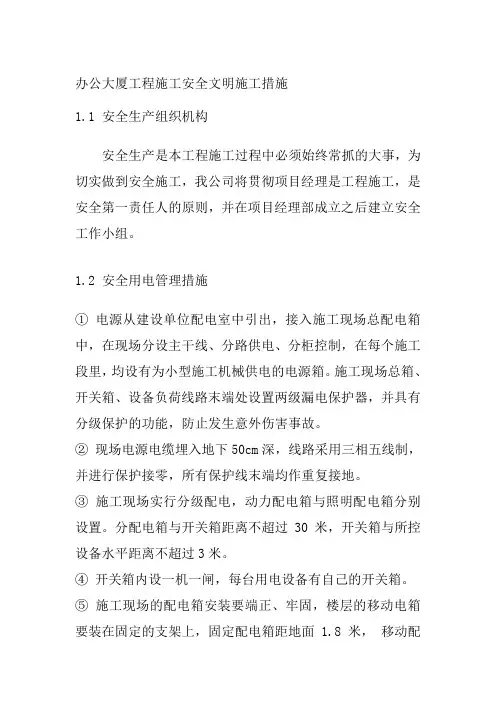 办公大厦工程施工安全文明施工措施

1.1 安全生产组织机构

安全生产是本工程施工过程中必须始终常抓的大事，为切实做到安全施工，我公司将贯彻项目经理是工程施工，是安全第一责任人的原则，并在项目经理部成立之后建立安全工作小组。

1.2 安全用电管理措施

① 电源从建设单位配电室中引出，接入施工现场总配电箱中，在现场分设主干线、分路供电、分柜控制，在每个施工段里，均设有为小型施工机械供电的电源箱。施工现场总箱、开关箱、设备负荷线路末端处设置两级漏电保护器，并具有分级保护的功能，防止发生意外伤害事故。
② 现场电源电缆埋入地下 50cm 深，线路采用三相五线制，并进行保护接零，所有保护线末端均作重复接地。
③ 施工现场实行分级配电，动力配电箱与照明配电箱分别设置。分配电箱与开关箱距离不超过 30 米，开关箱与所控设备水平距离不超过 3 米。
④ 开关箱内设一机一闸，每台用电设备有自己的开关箱。
⑤ 施工现场的配电箱安装要端正、牢固，楼层的移动电箱要装在固定的支架上，固定配电箱距地面 1.8 米， 移动配